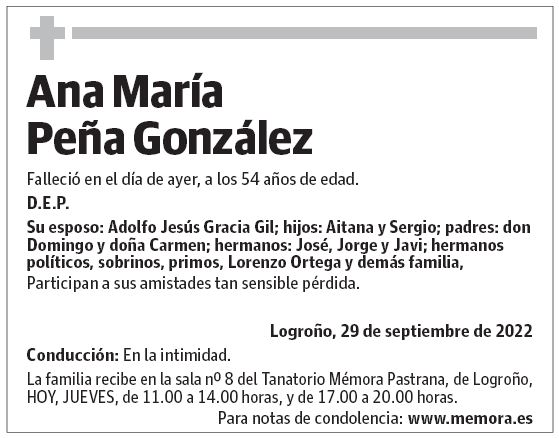 Ana María
Peña González

Falleció en el día de ayer, a los 54 años de edad.

D.E.P.

Su esposo: Adolfo Jesús Gracia Gil; hijos: Aitana y Sergio; padres: don Domingo y doña Carmen; hermanos: José, Jorge y Javi; hermanos políticos, sobrinos, primos, Lorenzo Ortega y demás familia,
Participan a sus amistades tan sensible pérdida.

Logroño, 29 de septiembre de 2022

Conducción: En la intimidad.

La familia recibe en la sala nº 8 del Tanatorio Mémora Pastrana, de Logroño, HOY, JUEVES, de 11.00 a 14.00 horas, y de 17.00 a 20.00 horas.

Para notas de condolencia: www.memora.es